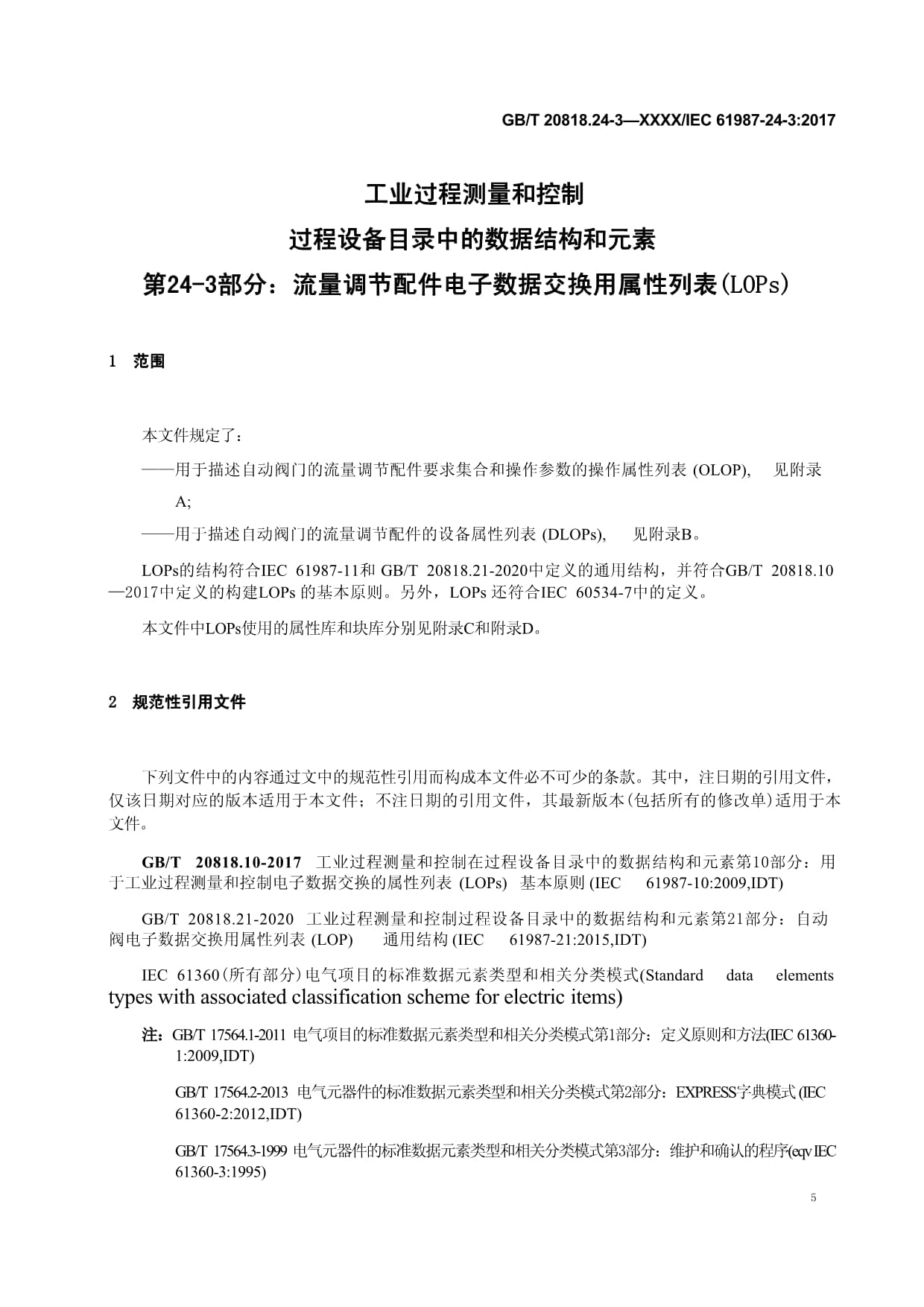 GB/T 20818.24-3—XXXX/IEC 61987-24-3:2017

工业过程测量和控制
过程设备目录中的数据结构和元素
第24-3部分：流量调节配件电子数据交换用属性列表(LOPs)

1 范围

本文件规定了：

——用于描述自动阀门的流量调节配件要求集合和操作参数的操作属性列表 (OLOP), 见附录A;

——用于描述自动阀门的流量调节配件的设备属性列表 (DLOPs), 见附录B。

LOPs的结构符合IEC 61987-11和 GB/T 20818.21-2020中定义的通用结构，并符合GB/T 20818.10—2017中定义的构建LOPs 的基本原则。另外，LOPs 还符合IEC 60534-7中的定义。

本文件中LOPs使用的属性库和块库分别见附录C和附录D。

2 规范性引用文件

下列文件中的内容通过文中的规范性引用而构成本文件必不可少的条款。其中，注日期的引用文件，仅该日期对应的版本适用于本文件；不注日期的引用文件，其最新版本(包括所有的修改单)适用于本文件。

GB/T 20818.10-2017 工业过程测量和控制在过程设备目录中的数据结构和元素第10部分：用于工业过程测量和控制电子数据交换的属性列表 (LOPs) 基本原则 (IEC 61987-10:2009,IDT)

GB/T 20818.21-2020 工业过程测量和控制过程设备目录中的数据结构和元素第21部分：自动阀电子数据交换用属性列表 (LOP) 通用结构 (IEC 61987-21:2015,IDT)

IEC 61360(所有部分)电气项目的标准数据元素类型和相关分类模式(Standard data elements types with associated classification scheme for electric items)

注：GB/T 17564.1-2011 电气项目的标准数据元素类型和相关分类模式第1部分：定义原则和方法(IEC 61360-1:2009,IDT)

GB/T 17564.2-2013 电气元器件的标准数据元素类型和相关分类模式第2部分：EXPRESS字典模式 (IEC 61360-2:2012,IDT)

GB/T 17564.3-1999 电气元器件的标准数据元素类型和相关分类模式第3部分：维护和确认的程序(eqv IEC 61360-3:1995)

5